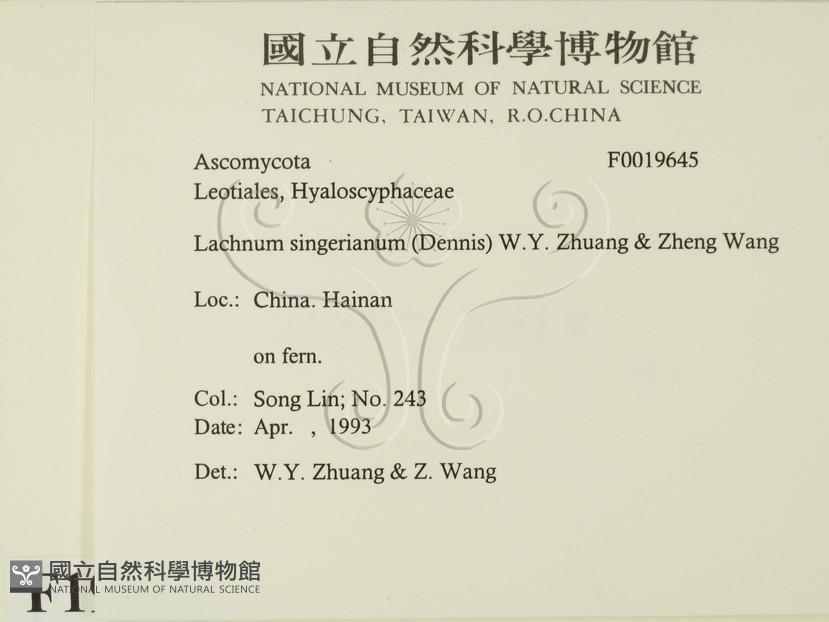 國立自然科學博物館
NATIONAL MUSEUM OF NATURAL SCIENCE
TAICHUNG, TAIWAN, R.O.CHINA

Ascomycota F0019645
Leotiales, Hyaloscyphaceae

Lachnum singerianum (Dennis) W.Y. Zhuang & Zheng Wang

Loc.: China. Hainan

on fern.

Col.: Song Lin; No. 243
Date: Apr. , 1993

Det.: W.Y. Zhuang & Z. Wang

國立自然科學博物館
NATIONAL MUSEUM OF NATURAL SCIENCE